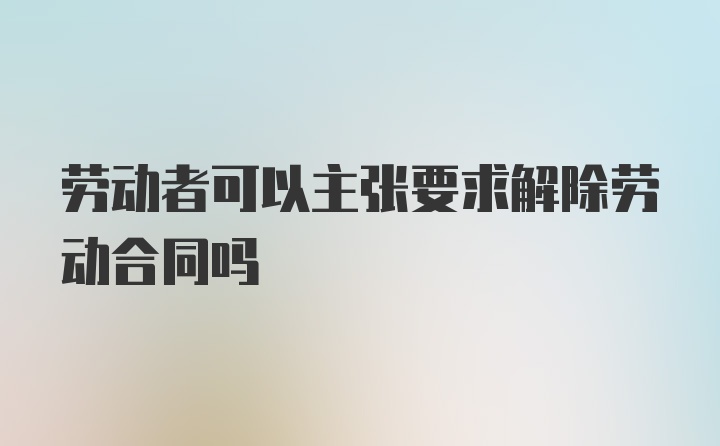 劳动者可以主张要求解除劳动合同吗